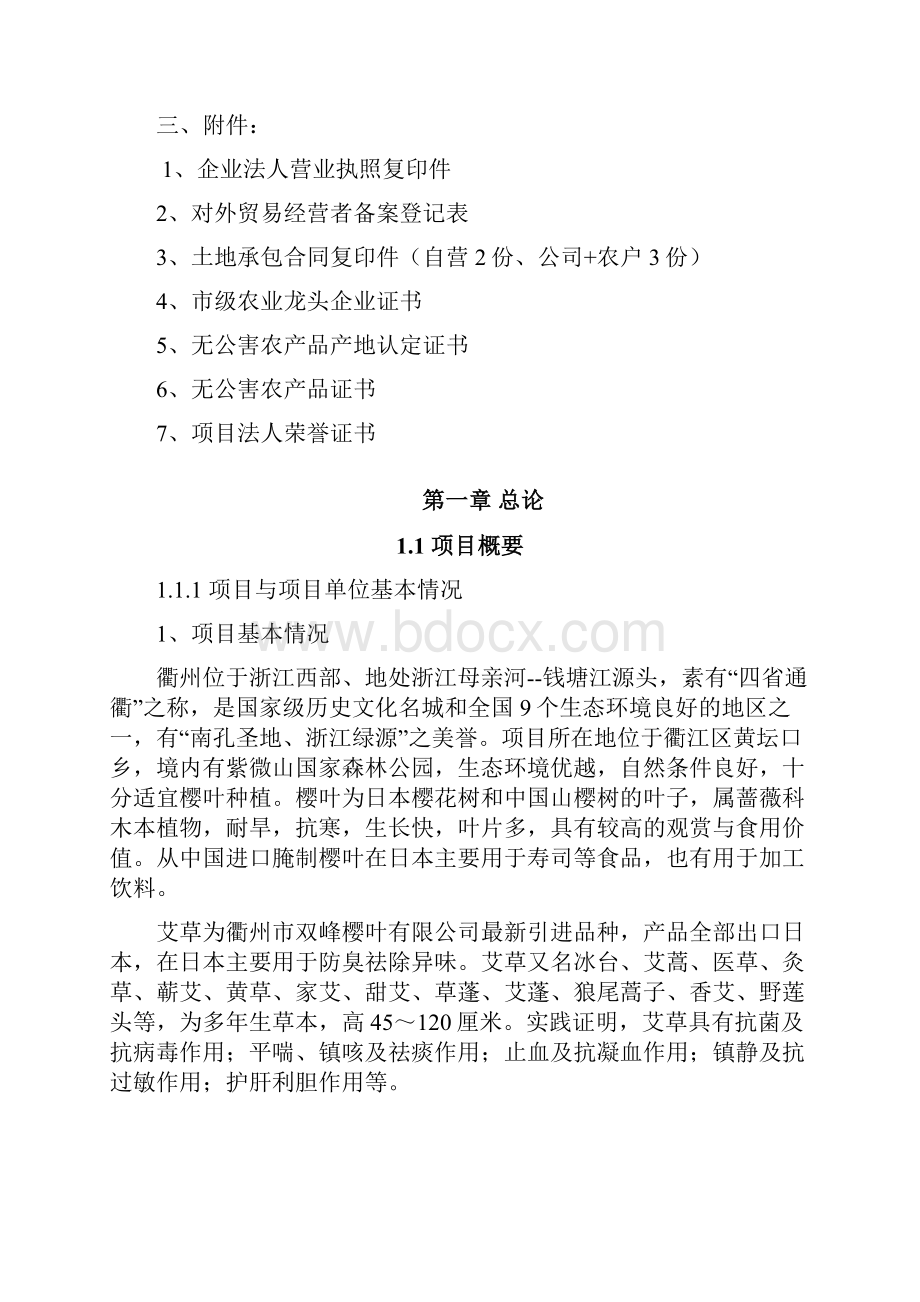 三、附件：

1、企业法人营业执照复印件

2、对外贸易经营者备案登记表

3、土地承包合同复印件（自营 2 份、公司+农户 3 份）

4、市级农业龙头企业证书

5、无公害农产品产地认定证书

6、无公害农产品证书

7、项目法人荣誉证书

第一章 总论

1.1 项目概要

1.1.1 项目与项目单位基本情况

1、项目基本情况

www.bdocx.com

衢州位于浙江西部、地处浙江母亲河--钱塘江源头，素有“四省通衢”之称，是国家级历史文化名城和全国 9 个生态环境良好的地区之一，有“南孔圣地、浙江绿源”之美誉。项目所在地位于衢江区黄坛口乡，境内有紫微山国家森林公园，生态环境优越，自然条件良好，十分适宜樱叶种植。樱叶为日本樱花树和中国山樱树的叶子，属蔷薇科木本植物，耐旱，抗寒，生长快，叶片多，具有较高的观赏与食用价值。从中国进口腌制樱叶在日本主要用于寿司等食品，也有用于加工饮料。

艾草为衢州市双峰樱叶有限公司最新引进品种，产品全部出口日本，在日本主要用于防臭祛除异味。艾草又名冰台、艾蒿、医草、灸草、蕲艾、黄草、家艾、甜艾、草蓬、艾蓬、狼尾蒿子、香艾、野莲头等，为多年生草本，高 45～120 厘米。实践证明，艾草具有抗菌及抗病毒作用；平喘、镇咳及祛痰作用；止血及抗凝血作用；镇静及抗过敏作用；护肝利胆作用等。